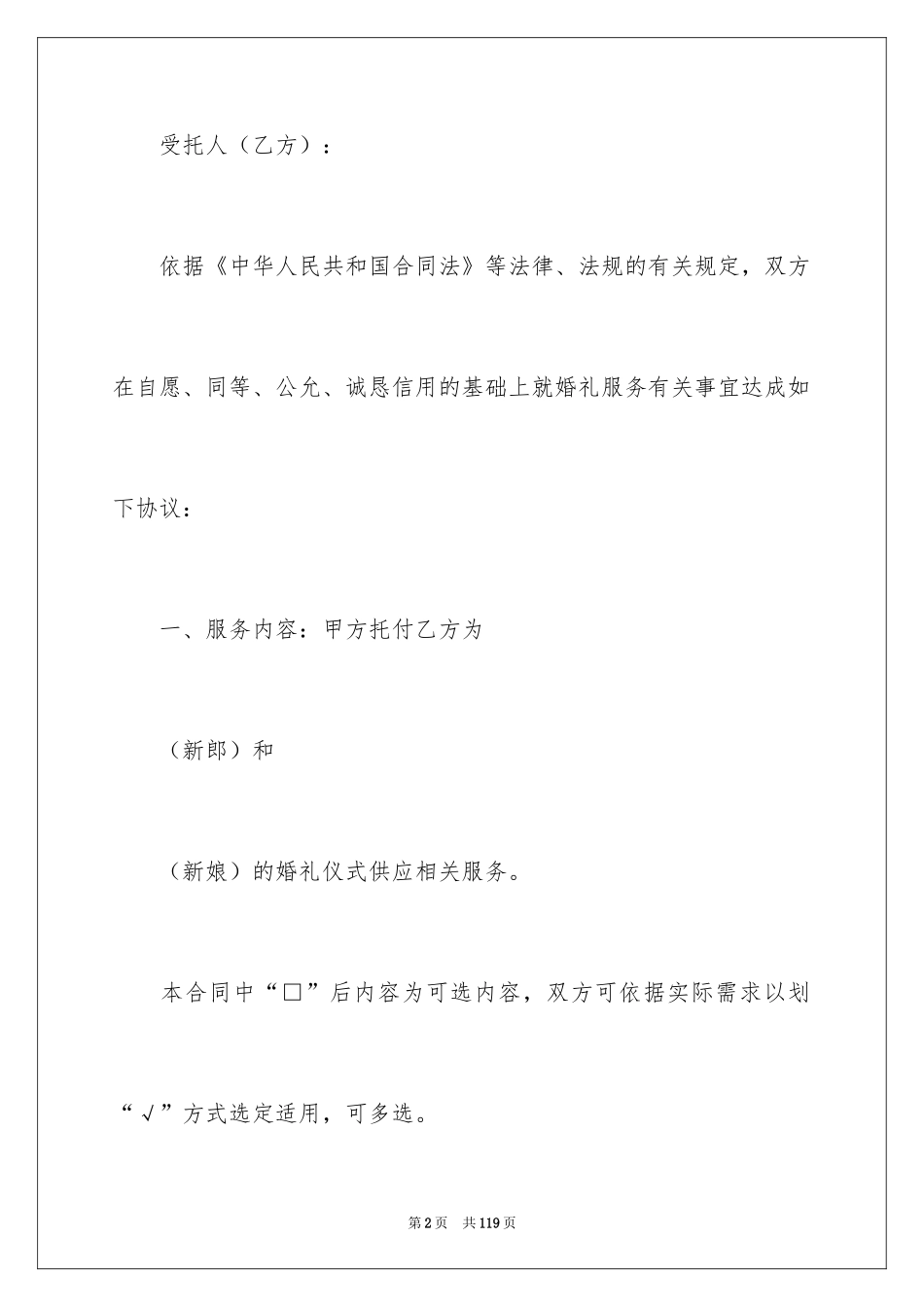 受托人（乙方）：

依据《中华人民共和国合同法》等法律、法规的有关规定，双方在自愿、同等、公允、诚恳信用的基础上就婚礼服务有关事宜达成如下协议：

一、服务内容：甲方托付乙方为

（新郎）和

（新娘）的婚礼仪式供应相关服务。

本合同中“□”后内容为可选内容，双方可依据实际需求以划“√”方式选定适用，可多选。

第2页 共119页